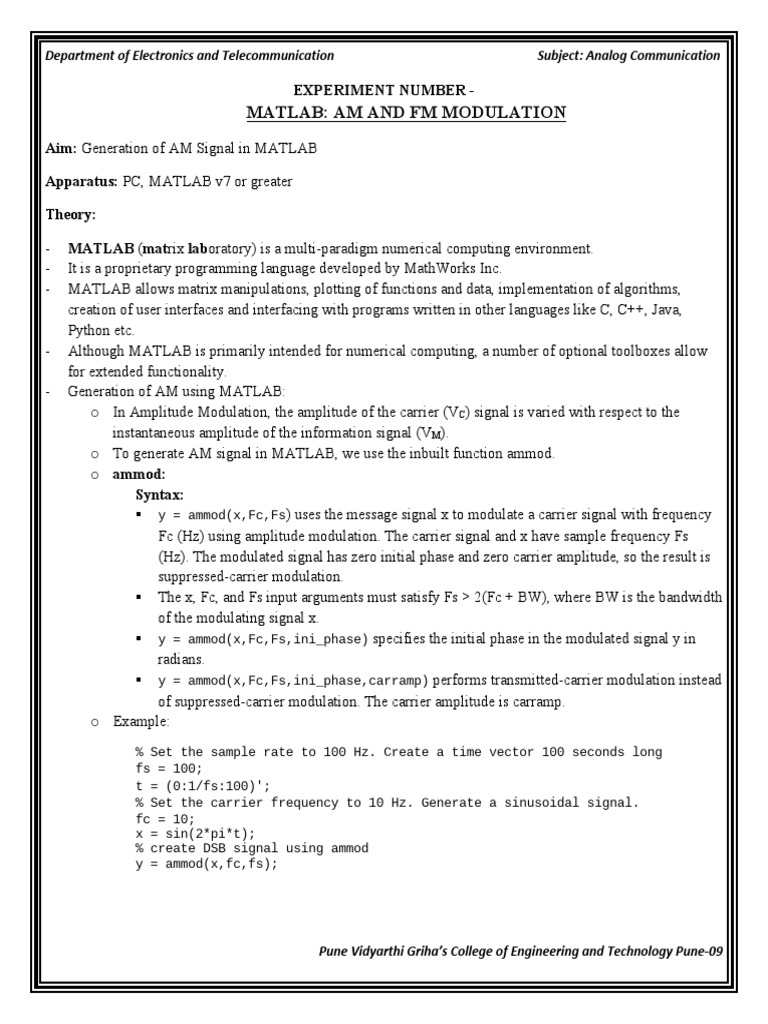 Department of Electronics and Telecommunication Subject: Analog Communication

EXPERIMENT NUMBER -
MATLAB: AM AND FM MODULATION

Aim: Generation of AM Signal in MATLAB

Apparatus: PC, MATLAB v7 or greater

Theory:

- MATLAB (matrix laboratory) is a multi-paradigm numerical computing environment.
- It is a proprietary programming language developed by MathWorks Inc.
- MATLAB allows matrix manipulations, plotting of functions and data, implementation of algorithms, creation of user interfaces and interfacing with programs written in other languages like C, C++, Java, Python etc.
- Although MATLAB is primarily intended for numerical computing, a number of optional toolboxes allow for extended functionality.
- Generation of AM using MATLAB:
 o In Amplitude Modulation, the amplitude of the carrier ($V_C$) signal is varied with respect to the instantaneous amplitude of the information signal ($V_M$).
 o To generate AM signal in MATLAB, we use the inbuilt function ammod.
 o ammod:
 Syntax:
 ▪ y = ammod(x,Fc,Fs) uses the message signal x to modulate a carrier signal with frequency Fc (Hz) using amplitude modulation. The carrier signal and x have sample frequency Fs (Hz). The modulated signal has zero initial phase and zero carrier amplitude, so the result is suppressed-carrier modulation.
 ▪ The x, Fc, and Fs input arguments must satisfy Fs > 2(Fc + BW), where BW is the bandwidth of the modulating signal x.
 ▪ y = ammod(x,Fc,Fs,ini_phase) specifies the initial phase in the modulated signal y in radians.
 ▪ y = ammod(x,Fc,Fs,ini_phase,carramp) performs transmitted-carrier modulation instead of suppressed-carrier modulation. The carrier amplitude is carramp.
 o Example:

% Set the sample rate to 100 Hz. Create a time vector 100 seconds long
fs = 100;
t = (0:1/fs:100)';
% Set the carrier frequency to 10 Hz. Generate a sinusoidal signal.
fc = 10;
x = sin(2*pi*t);
% create DSB signal using ammod
y = ammod(x,fc,fs);

Pune Vidyarthi Griha's College of Engineering and Technology Pune-09